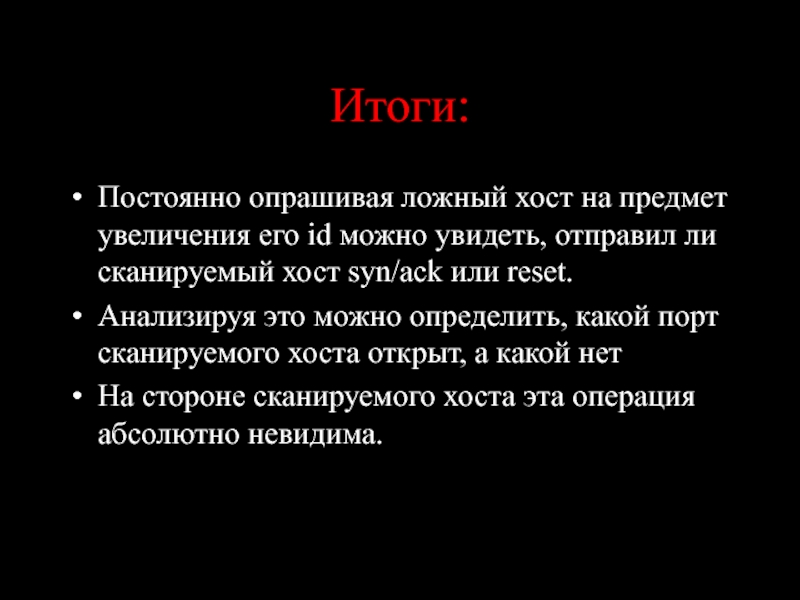 Итоги:

• Постоянно опрашивая ложный хост на предмет увеличения его id можно увидеть, отправил ли сканируемый хост syn/ack или reset.
• Анализируя это можно определить, какой порт сканируемого хоста открыт, а какой нет
• На стороне сканируемого хоста эта операция абсолютно невидима.